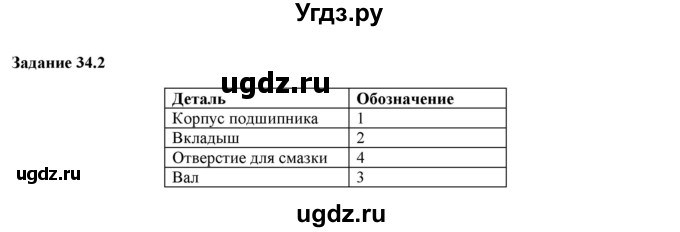 Угдз.ру

Задание 34.2

ugdz.ru

| Деталь | Обозначение |
|---|---|
| Корпус подшипника | 1 |
| Вкладыш | 2 |
| Отверстие для смазки | 4 |
| Вал | 3 |

ugdz.ru

ugdz.ru